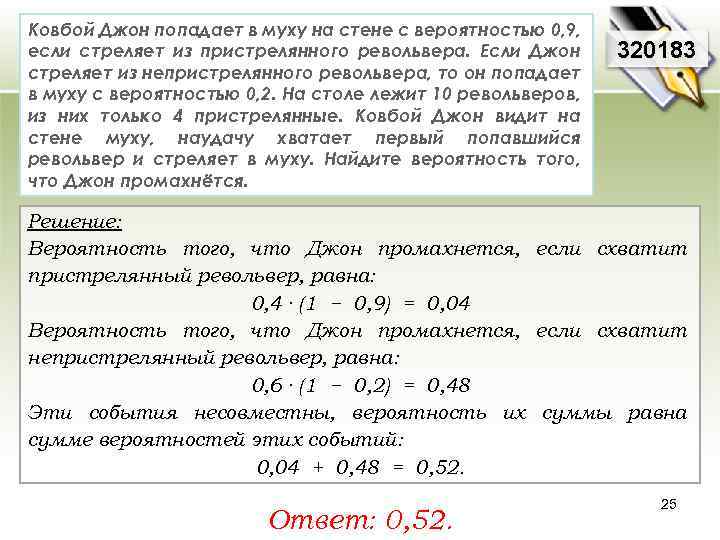 Ковбой Джон попадает в муху на стене с вероятностью 0,9, если стреляет из пристрелянного револьвера. Если Джон стреляет из непристрелянного револьвера, то он попадает в муху с вероятностью 0,2. На столе лежит 10 револьверов, из них только 4 пристрелянные. Ковбой Джон видит на стене муху, наудачу хватает первый попавшийся револьвер и стреляет в муху. Найдите вероятность того, что Джон промахнётся.

320183

Решение:
Вероятность того, что Джон промахнется, если схватит пристрелянный револьвер, равна:

$0,4 \cdot (1 - 0,9) = 0,04$

Вероятность того, что Джон промахнется, если схватит непристрелянный револьвер, равна:

$0,6 \cdot (1 - 0,2) = 0,48$

Эти события несовместны, вероятность их суммы равна сумме вероятностей этих событий:

$0,04 + 0,48 = 0,52.$

25

Ответ: 0,52.